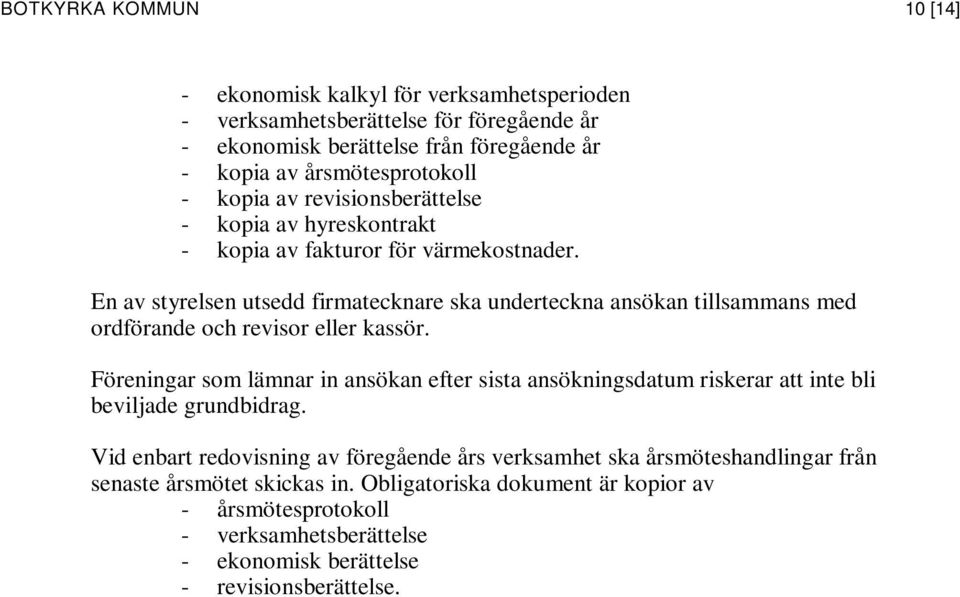 BOTKYRKA KOMMUN 10 [14]

- ekonomisk kalkyl för verksamhetsperioden
- verksamhetsberättelse för föregående år
- ekonomisk berättelse från föregående år
- kopia av årsmötesprotokoll
- kopia av revisionsberättelse
- kopia av hyreskontrakt
- kopia av fakturor för värmekostnader.

En av styrelsen utsedd firmatecknare ska underteckna ansökan tillsammans med ordförande och revisor eller kassör.

Föreningar som lämnar in ansökan efter sista ansökningsdatum riskerar att inte bli beviljade grundbidrag.

Vid enbart redovisning av föregående års verksamhet ska årsmöteshandlingar från senaste årsmötet skickas in. Obligatoriska dokument är kopior av
- årsmötesprotokoll
- verksamhetsberättelse
- ekonomisk berättelse
- revisionsberättelse.